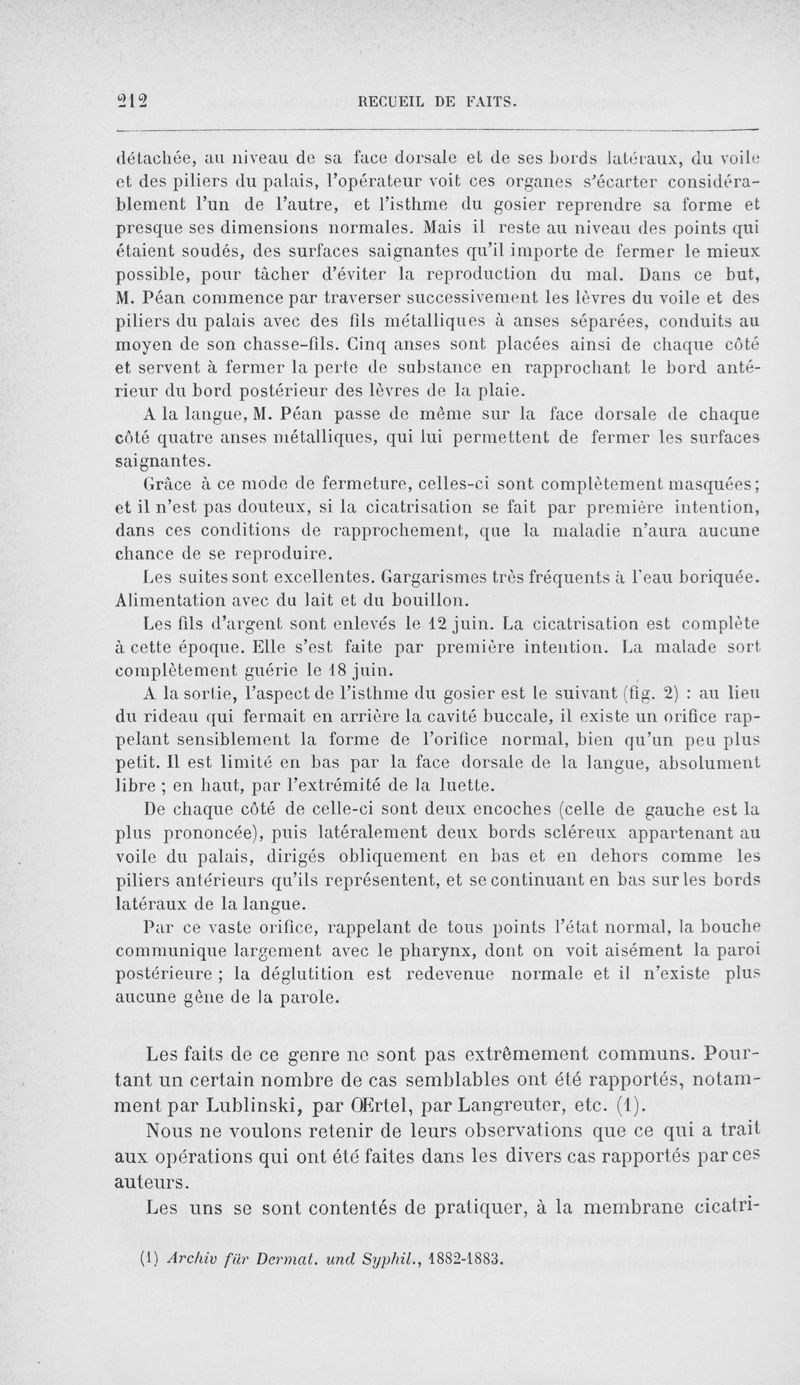 212 RECUEIL DE FAITS.

détachée, au niveau de sa face dorsale et de ses bords latéraux, du voile et des piliers du palais, l'opérateur voit ces organes s'écarter considérablement l'un de l'autre, et l'isthme du gosier reprendre sa forme et presque ses dimensions normales. Mais il reste au niveau des points qui étaient soudés, des surfaces saignantes qu'il importe de fermer le mieux possible, pour tâcher d'éviter la reproduction du mal. Dans ce but, M. Péan commence par traverser successivement les lèvres du voile et des piliers du palais avec des fils métalliques à anses séparées, conduits au moyen de son chasse-fils. Cinq anses sont placées ainsi de chaque côté et servent à fermer la perte de substance en rapprochant le bord antérieur du bord postérieur des lèvres de la plaie.

A la langue, M. Péan passe de même sur la face dorsale de chaque côté quatre anses métalliques, qui lui permettent de fermer les surfaces saignantes.

Grâce à ce mode de fermeture, celles-ci sont complètement masquées; et il n'est pas douteux, si la cicatrisation se fait par première intention, dans ces conditions de rapprochement, que la maladie n'aura aucune chance de se reproduire.

Les suites sont excellentes. Gargarismes très fréquents à l'eau boriquée. Alimentation avec du lait et du bouillon.

Les fils d'argent sont enlevés le 12 juin. La cicatrisation est complète à cette époque. Elle s'est faite par première intention. La malade sort complètement guérie le 18 juin.

A la sortie, l'aspect de l'isthme du gosier est le suivant (fig. 2) : au lieu du rideau qui fermait en arrière la cavité buccale, il existe un orifice rappelant sensiblement la forme de l'orifice normal, bien qu'un peu plus petit. Il est limité en bas par la face dorsale de la langue, absolument libre ; en haut, par l'extrémité de la luette.

De chaque côté de celle-ci sont deux encoches (celle de gauche est la plus prononcée), puis latéralement deux bords scléreux appartenant au voile du palais, dirigés obliquement en bas et en dehors comme les piliers antérieurs qu'ils représentent, et se continuant en bas sur les bords latéraux de la langue.

Par ce vaste orifice, rappelant de tous points l'état normal, la bouche communique largement avec le pharynx, dont on voit aisément la paroi postérieure ; la déglutition est redevenue normale et il n'existe plus aucune gêne de la parole.

Les faits de ce genre ne sont pas extrêmement communs. Pourtant un certain nombre de cas semblables ont été rapportés, notamment par Lublinski, par Œrtel, par Langreuter, etc. (1).

Nous ne voulons retenir de leurs observations que ce qui a trait aux opérations qui ont été faites dans les divers cas rapportés par ces auteurs.

Les uns se sont contentés de pratiquer, à la membrane cicatri-

(1) Archiv für Dermat. und Syphil., 1882-1883.